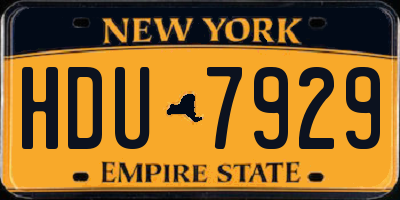 NEW YORK

HDU 7929

EMPIRE STATE